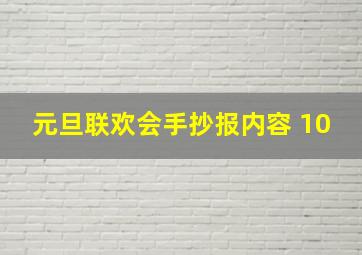 元旦联欢会手抄报内容 10